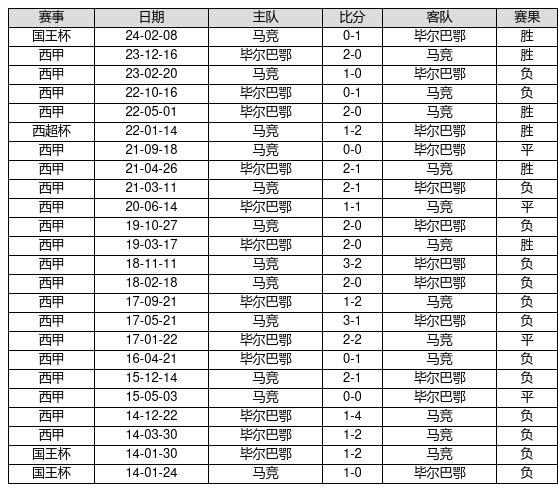 | 赛事 | 日期 | 主队 | 比分 | 客队 | 赛果 |
|---|---|---|---|---|---|
| 国王杯 | 24-02-08 | 马竞 | 0-1 | 毕尔巴鄂 | 胜 |
| 西甲 | 23-12-16 | 毕尔巴鄂 | 2-0 | 马竞 | 胜 |
| 西甲 | 23-02-20 | 马竞 | 1-0 | 毕尔巴鄂 | 负 |
| 西甲 | 22-10-16 | 毕尔巴鄂 | 0-1 | 马竞 | 负 |
| 西甲 | 22-05-01 | 毕尔巴鄂 | 2-0 | 马竞 | 胜 |
| 西超杯 | 22-01-14 | 马竞 | 1-2 | 毕尔巴鄂 | 胜 |
| 西甲 | 21-09-18 | 马竞 | 0-0 | 毕尔巴鄂 | 平 |
| 西甲 | 21-04-26 | 毕尔巴鄂 | 2-1 | 马竞 | 胜 |
| 西甲 | 21-03-11 | 马竞 | 2-1 | 毕尔巴鄂 | 负 |
| 西甲 | 20-06-14 | 毕尔巴鄂 | 1-1 | 马竞 | 平 |
| 西甲 | 19-10-27 | 马竞 | 2-0 | 毕尔巴鄂 | 负 |
| 西甲 | 19-03-17 | 毕尔巴鄂 | 2-0 | 马竞 | 胜 |
| 西甲 | 18-11-11 | 马竞 | 3-2 | 毕尔巴鄂 | 负 |
| 西甲 | 18-02-18 | 马竞 | 2-0 | 毕尔巴鄂 | 负 |
| 西甲 | 17-09-21 | 毕尔巴鄂 | 1-2 | 马竞 | 负 |
| 西甲 | 17-05-21 | 马竞 | 3-1 | 毕尔巴鄂 | 负 |
| 西甲 | 17-01-22 | 毕尔巴鄂 | 2-2 | 马竞 | 平 |
| 西甲 | 16-04-21 | 毕尔巴鄂 | 0-1 | 马竞 | 负 |
| 西甲 | 15-12-14 | 马竞 | 2-1 | 毕尔巴鄂 | 负 |
| 西甲 | 15-05-03 | 马竞 | 0-0 | 毕尔巴鄂 | 平 |
| 西甲 | 14-12-22 | 毕尔巴鄂 | 1-4 | 马竞 | 负 |
| 西甲 | 14-03-30 | 毕尔巴鄂 | 1-2 | 马竞 | 负 |
| 国王杯 | 14-01-30 | 毕尔巴鄂 | 1-2 | 马竞 | 负 |
| 国王杯 | 14-01-24 | 马竞 | 1-0 | 毕尔巴鄂 | 负 |